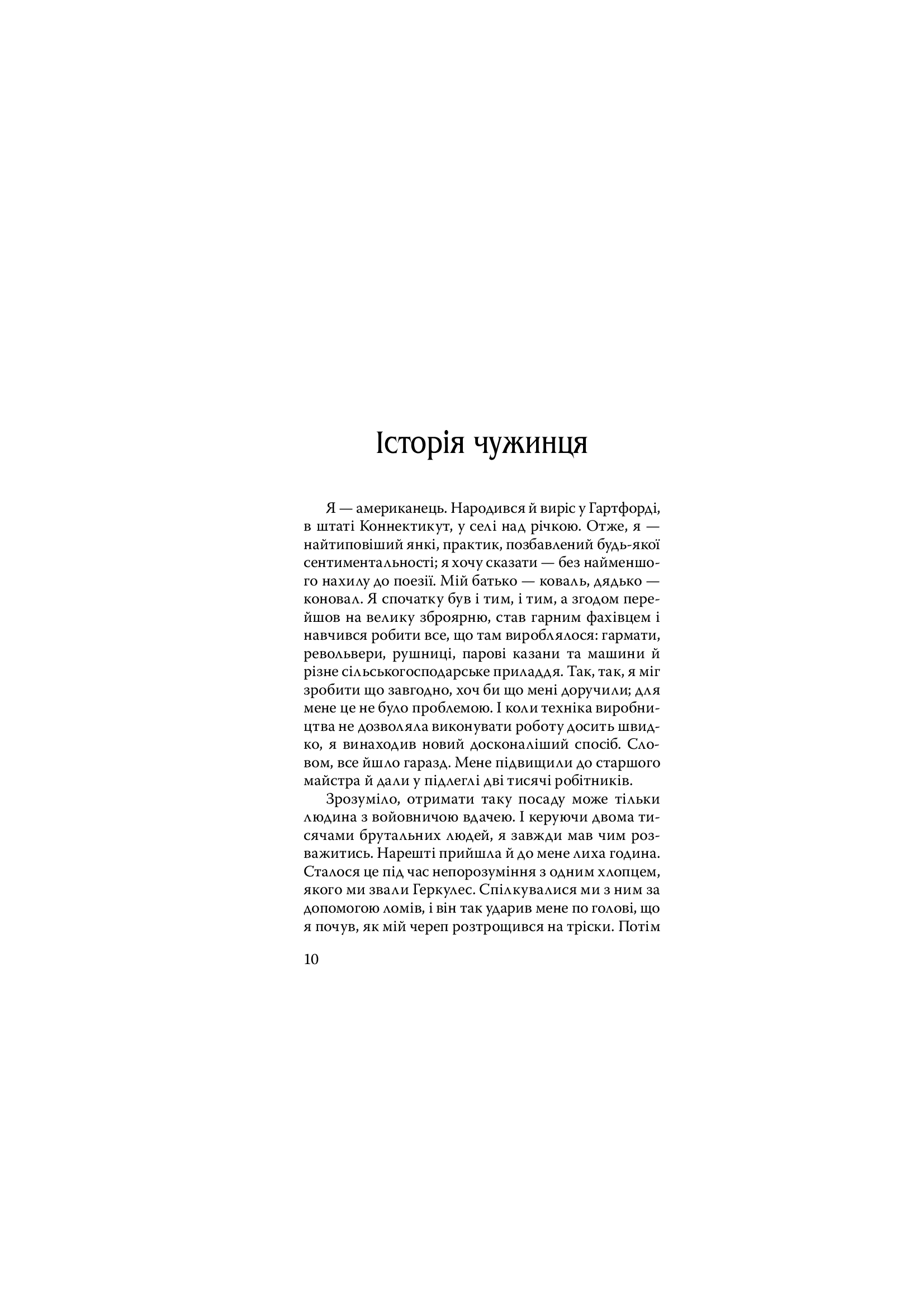 Історія чужинця

Я — американець. Народився й виріс у Гартфорді, в штаті Коннектикут, у селі над річкою. Отже, я — найтиповіший янкі, практик, позбавлений будь-якої сентиментальності; я хочу сказати — без найменшого нахилу до поезії. Мій батько — коваль, дядько — коновал. Я спочатку був і тим, і тим, а згодом перейшов на велику зброярню, став гарним фахівцем і навчився робити все, що там вироблялося: гармати, револьвери, рушниці, парові казани та машини й різне сільськогосподарське приладдя. Так, так, я міг зробити що завгодно, хоч би що мені доручили; для мене це не було проблемою. І коли техніка виробництва не дозволяла виконувати роботу досить швидко, я винаходив новий досконаліший спосіб. Словом, все йшло гаразд. Мене підвищили до старшого майстра й дали у підлеглі дві тисячі робітників.

Зрозуміло, отримати таку посаду може тільки людина з войовничою вдачею. І керуючи двома тисячами брутальних людей, я завжди мав чим розважитись. Нарешті прийшла й до мене лиха година. Сталося це під час непорозуміння з одним хлопцем, якого ми звали Геркулес. Спілкувалися ми з ним за допомогою ломів, і він так ударив мене по голові, що я почув, як мій череп розтрощився на тріски. Потім

10